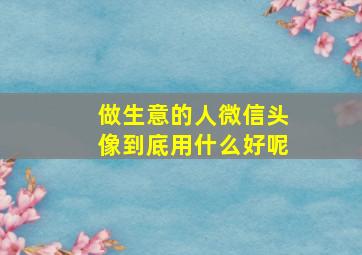 做生意的人微信头像到底用什么好呢